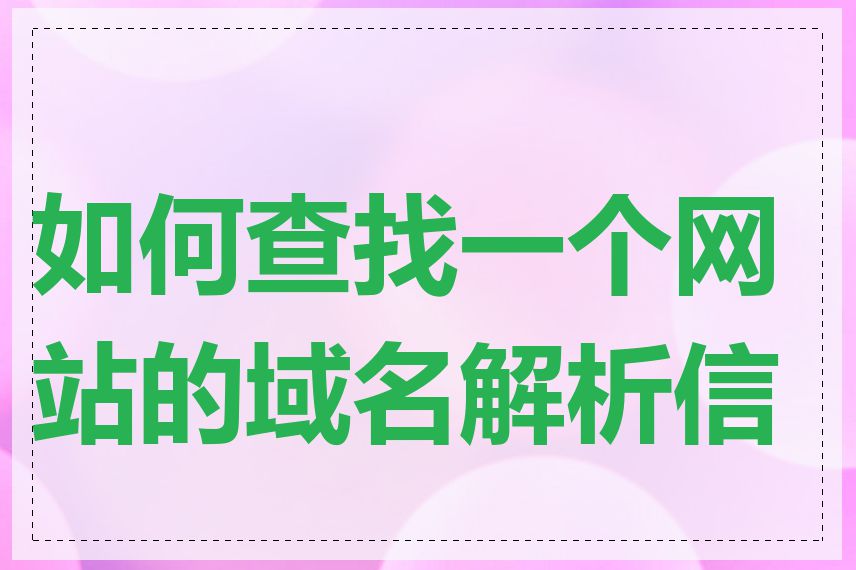 如何查找一个网站的域名解析信